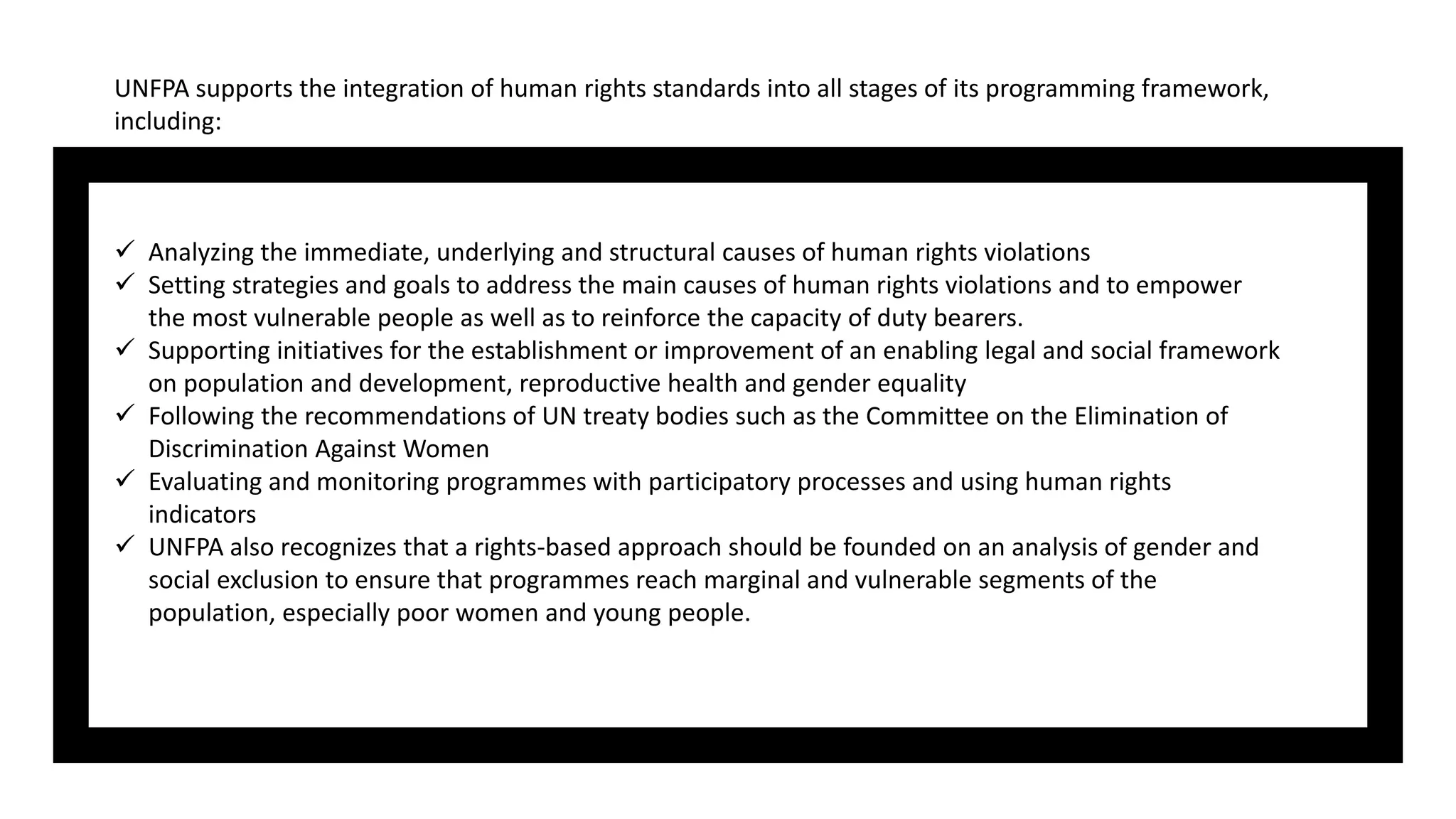 UNFPA supports the integration of human rights standards into all stages of its programming framework, including:

✓ Analyzing the immediate, underlying and structural causes of human rights violations
✓ Setting strategies and goals to address the main causes of human rights violations and to empower the most vulnerable people as well as to reinforce the capacity of duty bearers.
✓ Supporting initiatives for the establishment or improvement of an enabling legal and social framework on population and development, reproductive health and gender equality
✓ Following the recommendations of UN treaty bodies such as the Committee on the Elimination of Discrimination Against Women
✓ Evaluating and monitoring programmes with participatory processes and using human rights indicators
✓ UNFPA also recognizes that a rights-based approach should be founded on an analysis of gender and social exclusion to ensure that programmes reach marginal and vulnerable segments of the population, especially poor women and young people.